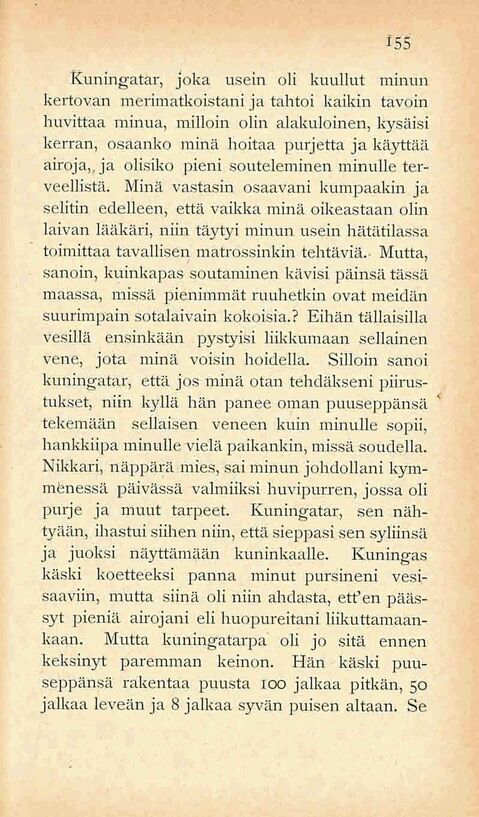 155

Kuningatar, joka usein oli kuullut minun kertovan merimatkoistani ja tahtoi kaikin tavoin huvittaa minua, milloin olin alakuloinen, kysäisi kerran, osaanko minä hoitaa purjetta ja käyttää airoja, ja olisiko pieni souteleminen minulle terveellistä. Minä vastasin osaavani kumpaakin ja selitin edelleen, että vaikka minä oikeastaan olin laivan lääkäri, niin täytyi minun usein hätätilassa toimittaa tavallisen matrossinkin tehtäviä. Mutta, sanoin, kuinkapas soutaminen kävisi päinsä tässä maassa, missä pienimmät ruuhetkin ovat meidän suurimpain sotalaivain kokoisia.? Eihän tällaisilla vesillä ensinkään pystyisi liikkumaan sellainen vene, jota minä voisin hoidella. Silloin sanoi kuningatar, että jos minä otan tehdäkseni piirustukset, niin kyllä hän panee oman puuseppänsä tekemään sellaisen veneen kuin minulle sopii, hankkiipa minulle vielä paikankin, missä soudella. Nikkari, näppärä mies, sai minun johdollani kymmenessä päivässä valmiiksi huvipurren, jossa oli purje ja muut tarpeet. Kuningatar, sen nähtyään, ihastui siihen niin, että sieppasi sen syliinsä ja juoksi näyttämään kuninkaalle. Kuningas käski koetteeksi panna minut pursineni vesisaaviin, mutta siinä oli niin ahdasta, ett'en päässyt pieniä airojani eli huopureitani liikuttamaankaan. Mutta kuningatarpa oli jo sitä ennen keksinyt paremman keinon. Hän käski puuseppänsä rakentaa puusta 100 jalkaa pitkän, 50 jalkaa leveän ja 8 jalkaa syvän puisen altaan. Se